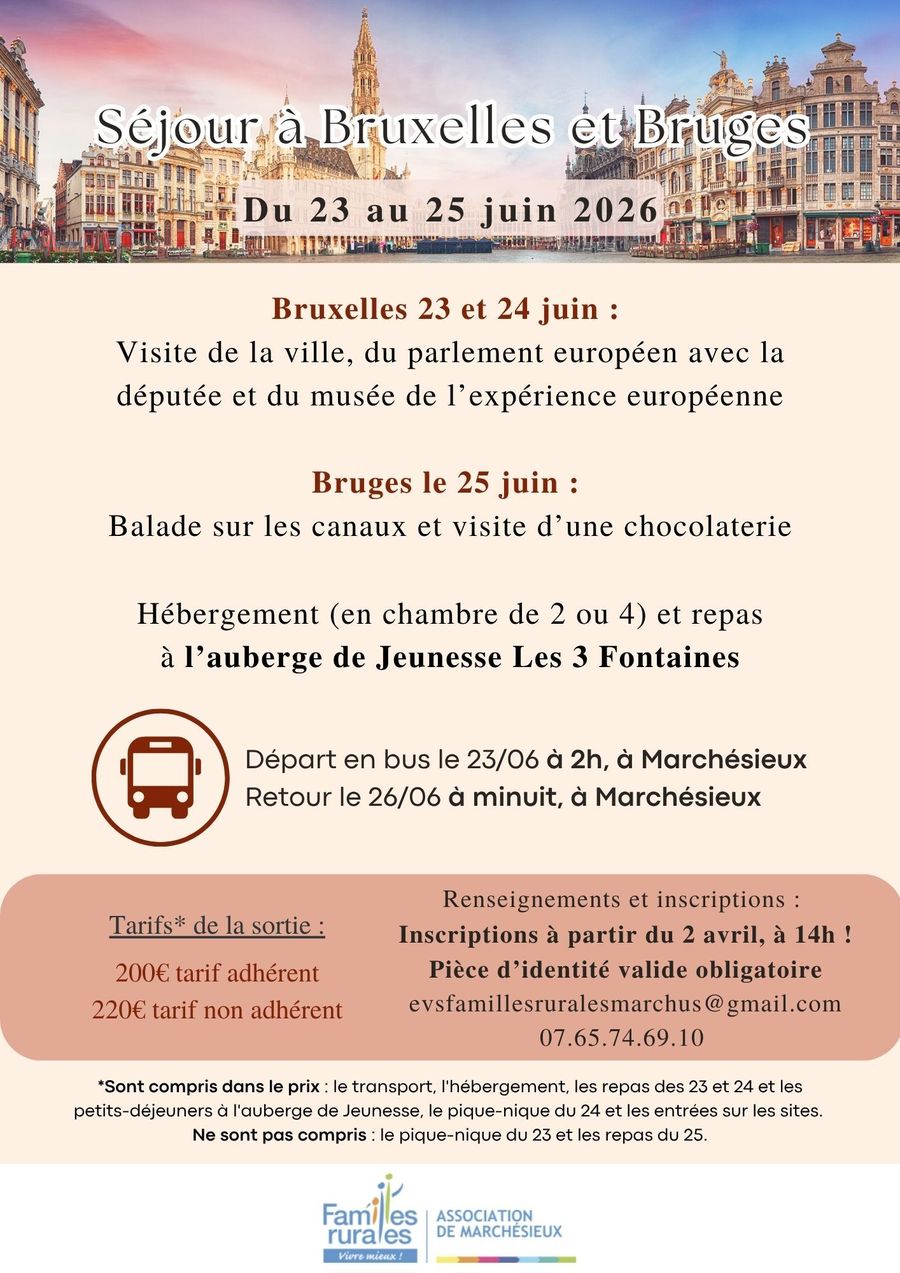 Séjour à Bruxelles et Bruges

Du 23 au 25 juin 2026

Bruxelles 23 et 24 juin :
Visite de la ville, du parlement européen avec la députée et du musée de l'expérience européenne

Bruges le 25 juin :
Balade sur les canaux et visite d'une chocolaterie

Hébergement (en chambre de 2 ou 4) et repas
à l'auberge de Jeunesse Les 3 Fontaines

Départ en bus le 23/06 à 2h, à Marchésieux
Retour le 26/06 à minuit, à Marchésieux

Tarifs* de la sortie :
200€ tarif adhérent
220€ tarif non adhérent

Renseignements et inscriptions :
Inscriptions à partir du 2 avril, à 14h !
Pièce d'identité valide obligatoire
evsfamillesruralesmarchus@gmail.com
07.65.74.69.10

*Sont compris dans le prix : le transport, l'hébergement, les repas des 23 et 24 et les petits-déjeuners à l'auberge de Jeunesse, le pique-nique du 24 et les entrées sur les sites.
Ne sont pas compris : le pique-nique du 23 et les repas du 25.

Familles rurales
Vivre mieux !
ASSOCIATION DE MARCHÉSIEUX